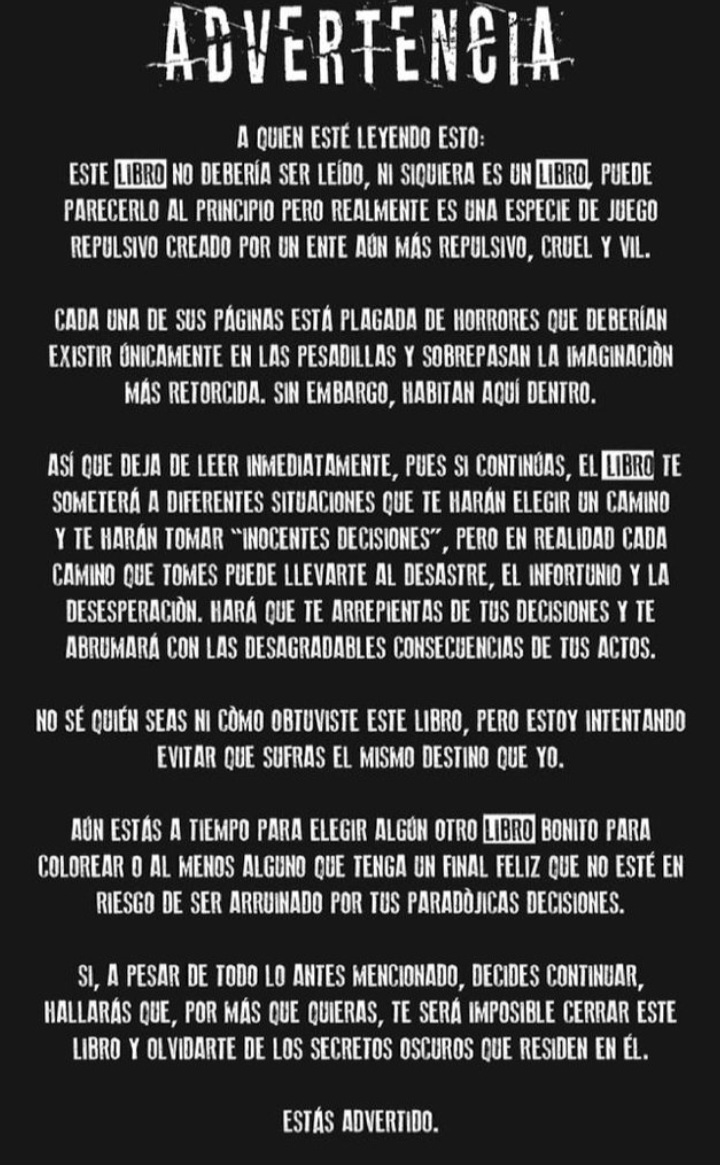 ADVERTENCIA

A QUIEN ESTÉ LEYENDO ESTO:
ESTE LIBRO NO DEBERÍA SER LEÍDO, NI SIQUIERA ES UN LIBRO, PUEDE PARECERLO AL PRINCIPIO PERO REALMENTE ES UNA ESPECIE DE JUEGO REPULSIVO CREADO POR UN ENTE AÚN MÁS REPULSIVO, CRUEL Y VIL.

CADA UNA DE SUS PÁGINAS ESTÁ PLAGADA DE HORRORES QUE DEBERÍAN EXISTIR ÚNICAMENTE EN LAS PESADILLAS Y SOBREPASAN LA IMAGINACIÒN MÁS RETORCIDA. SIN EMBARGO, HABITAN AQUÍ DENTRO.

ASÍ QUE DEJA DE LEER INMEDIATAMENTE, PUES SI CONTINÚAS, EL LIBRO TE SOMETERÁ A DIFERENTES SITUACIONES QUE TE HARÁN ELEGIR UN CAMINO Y TE HARÁN TOMAR "INOCENTES DECISIONES", PERO EN REALIDAD CADA CAMINO QUE TOMES PUEDE LLEVARTE AL DESASTRE, EL INFORTUNIO Y LA DESESPERACIÒN. HARÁ QUE TE ARREPIENTAS DE TUS DECISIONES Y TE ABRUMARÁ CON LAS DESAGRADABLES CONSECUENCIAS DE TUS ACTOS.

NO SÉ QUIÉN SEAS NI CÒMO OBTUVISTE ESTE LIBRO, PERO ESTOY INTENTANDO EVITAR QUE SUFRAS EL MISMO DESTINO QUE YO.

AÚN ESTÁS A TIEMPO PARA ELEGIR ALGÚN OTRO LIBRO BONITO PARA COLOREAR O AL MENOS ALGUNO QUE TENGA UN FINAL FELIZ QUE NO ESTÉ EN RIESGO DE SER ARRUINADO POR TUS PARADÒJICAS DECISIONES.

SI, A PESAR DE TODO LO ANTES MENCIONADO, DECIDES CONTINUAR, HALLARÁS QUE, POR MÁS QUE QUIERAS, TE SERÁ IMPOSIBLE CERRAR ESTE LIBRO Y OLVIDARTE DE LOS SECRETOS OSCUROS QUE RESIDEN EN ÉL.

ESTÁS ADVERTIDO.